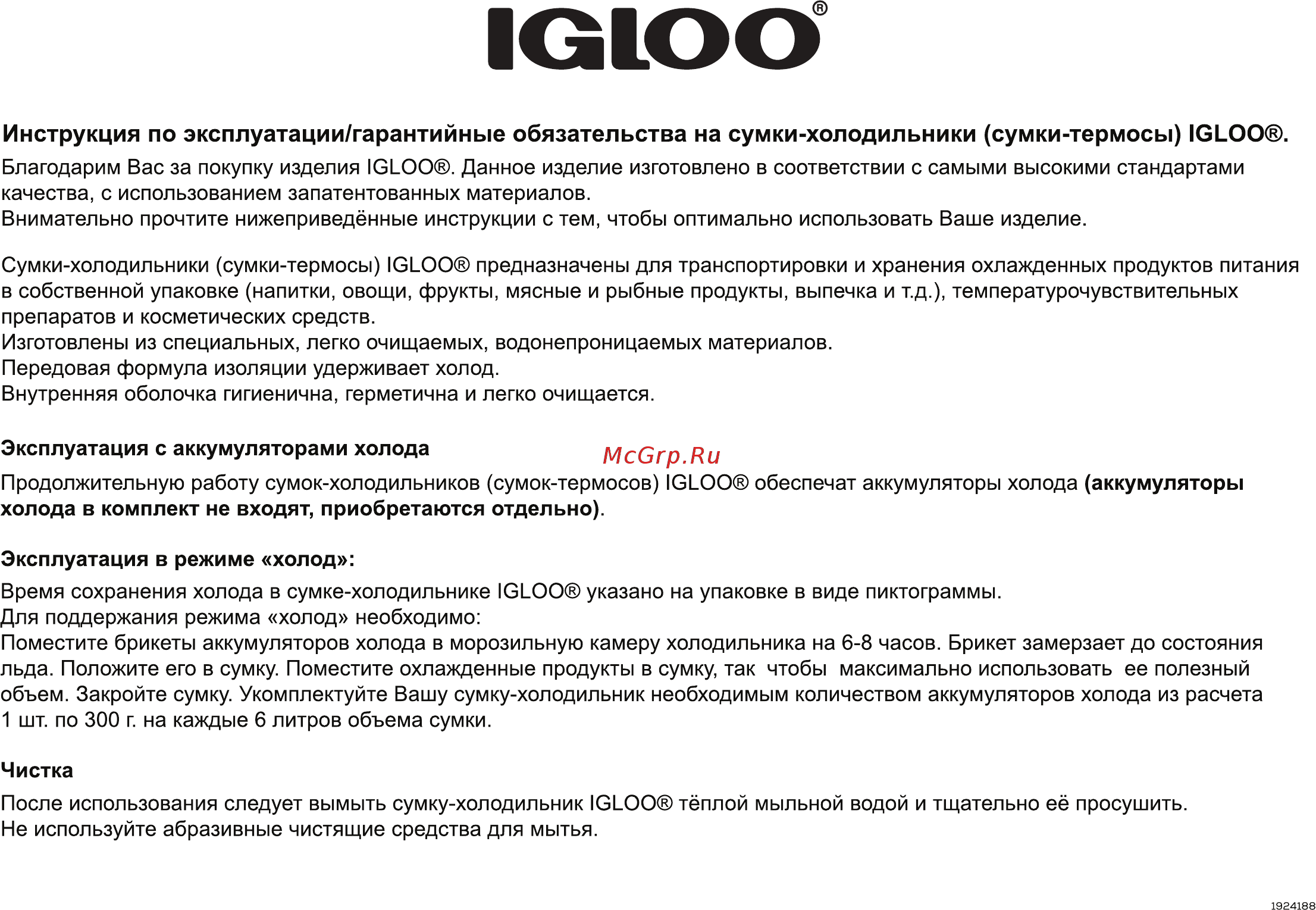 IGLOO®

Инструкция по эксплуатации/гарантийные обязательства на сумки-холодильники (сумки-термосы) IGLOO®.

Благодарим Вас за покупку изделия IGLOO®. Данное изделие изготовлено в соответствии с самыми высокими стандартами качества, с использованием запатентованных материалов.
Внимательно прочтите нижеприведённые инструкции с тем, чтобы оптимально использовать Ваше изделие.

Сумки-холодильники (сумки-термосы) IGLOO® предназначены для транспортировки и хранения охлажденных продуктов питания в собственной упаковке (напитки, овощи, фрукты, мясные и рыбные продукты, выпечка и т.д.), температурочувствительных препаратов и косметических средств.
Изготовлены из специальных, легко очищаемых, водонепроницаемых материалов.
Передовая формула изоляции удерживает холод.
Внутренняя оболочка гигиенична, герметична и легко очищается.

Эксплуатация с аккумуляторами холода

McGrp.Ru

Продолжительную работу сумок-холодильников (сумок-термосов) IGLOO® обеспечат аккумуляторы холода (аккумуляторы холода в комплект не входят, приобретаются отдельно).

Эксплуатация в режиме «холод»:

Время сохранения холода в сумке-холодильнике IGLOO® указано на упаковке в виде пиктограммы.
Для поддержания режима «холод» необходимо:
Поместите брикеты аккумуляторов холода в морозильную камеру холодильника на 6-8 часов. Брикет замерзает до состояния льда. Положите его в сумку. Поместите охлажденные продукты в сумку, так чтобы максимально использовать ее полезный объем. Закройте сумку. Укомплектуйте Вашу сумку-холодильник необходимым количеством аккумуляторов холода из расчета 1 шт. по 300 г. на каждые 6 литров объема сумки.

Чистка

После использования следует вымыть сумку-холодильник IGLOO® тёплой мыльной водой и тщательно её просушить.
Не используйте абразивные чистящие средства для мытья.

1924188